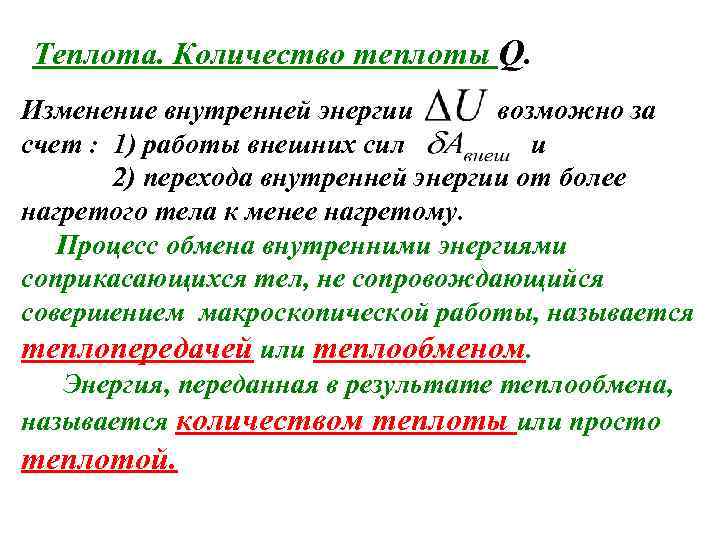 Теплота. Количество теплоты Q.

Изменение внутренней энергии $\Delta U$ возможно за счет : 1) работы внешних сил $\delta A_{внеш}$ и
2) перехода внутренней энергии от более нагретого тела к менее нагретому.

Процесс обмена внутренними энергиями соприкасающихся тел, не сопровождающийся совершением макроскопической работы, называется теплопередачей или теплообменом.

Энергия, переданная в результате теплообмена, называется количеством теплоты или просто теплотой.